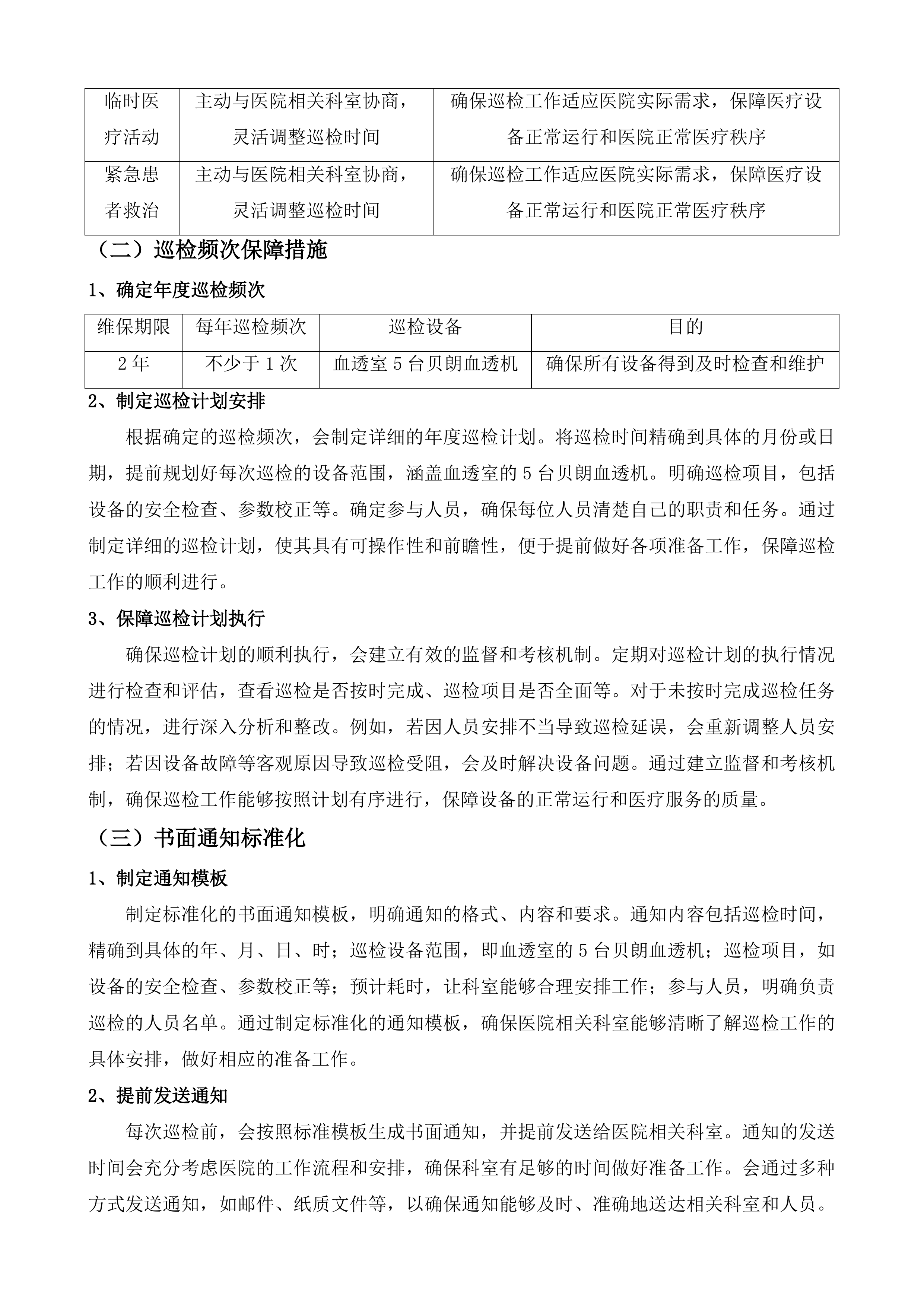 | 临时医疗活动 | 主动与医院相关科室协商，灵活调整巡检时间 | 确保巡检工作适应医院实际需求，保障医疗设备正常运行和医院正常医疗秩序 |
|---|---|---|
| 紧急患者救治 | 主动与医院相关科室协商，灵活调整巡检时间 | 确保巡检工作适应医院实际需求，保障医疗设备正常运行和医院正常医疗秩序 |

（二）巡检频次保障措施

1、确定年度巡检频次

| 维保期限 | 每年巡检频次 | 巡检设备 | 目的 |
|---|---|---|---|
| 2年 | 不少于1次 | 血透室5台贝朗血透机 | 确保所有设备得到及时检查和维护 |

2、制定巡检计划安排

根据确定的巡检频次，会制定详细的年度巡检计划。将巡检时间精确到具体的月份或日期，提前规划好每次巡检的设备范围，涵盖血透室的5台贝朗血透机。明确巡检项目，包括设备的安全检查、参数校正等。确定参与人员，确保每位人员清楚自己的职责和任务。通过制定详细的巡检计划，使其具有可操作性和前瞻性，便于提前做好各项准备工作，保障巡检工作的顺利进行。

3、保障巡检计划执行

确保巡检计划的顺利执行，会建立有效的监督和考核机制。定期对巡检计划的执行情况进行检查和评估，查看巡检是否按时完成、巡检项目是否全面等。对于未按时完成巡检任务的情况，进行深入分析和整改。例如，若因人员安排不当导致巡检延误，会重新调整人员安排；若因设备故障等客观原因导致巡检受阻，会及时解决设备问题。通过建立监督和考核机制，确保巡检工作能够按照计划有序进行，保障设备的正常运行和医疗服务的质量。

（三）书面通知标准化

1、制定通知模板

制定标准化的书面通知模板，明确通知的格式、内容和要求。通知内容包括巡检时间，精确到具体的年、月、日、时；巡检设备范围，即血透室的5台贝朗血透机；巡检项目，如设备的安全检查、参数校正等；预计耗时，让科室能够合理安排工作；参与人员，明确负责巡检的人员名单。通过制定标准化的通知模板，确保医院相关科室能够清晰了解巡检工作的具体安排，做好相应的准备工作。

2、提前发送通知

每次巡检前，会按照标准模板生成书面通知，并提前发送给医院相关科室。通知的发送时间会充分考虑医院的工作流程和安排，确保科室有足够的时间做好准备工作。会通过多种方式发送通知，如邮件、纸质文件等，以确保通知能够及时、准确地送达相关科室和人员。